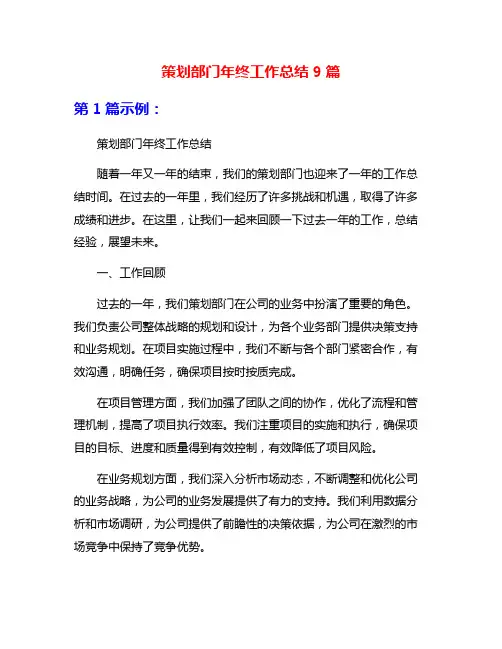 策划部门年终工作总结 9 篇

第 1 篇示例：

策划部门年终工作总结

随着一年又一年的结束，我们的策划部门也迎来了一年的工作总结时间。在过去的一年里，我们经历了许多挑战和机遇，取得了许多成绩和进步。在这里，让我们一起来回顾一下过去一年的工作，总结经验，展望未来。

一、工作回顾

过去的一年，我们策划部门在公司的业务中扮演了重要的角色。我们负责公司整体战略的规划和设计，为各个业务部门提供决策支持和业务规划。在项目实施过程中，我们不断与各个部门紧密合作，有效沟通，明确任务，确保项目按时按质完成。

在项目管理方面，我们加强了团队之间的协作，优化了流程和管理机制，提高了项目执行效率。我们注重项目的实施和执行，确保项目的目标、进度和质量得到有效控制，有效降低了项目风险。

在业务规划方面，我们深入分析市场动态，不断调整和优化公司的业务战略，为公司的业务发展提供了有力的支持。我们利用数据分析和市场调研，为公司提供了前瞻性的决策依据，为公司在激烈的市场竞争中保持了竞争优势。